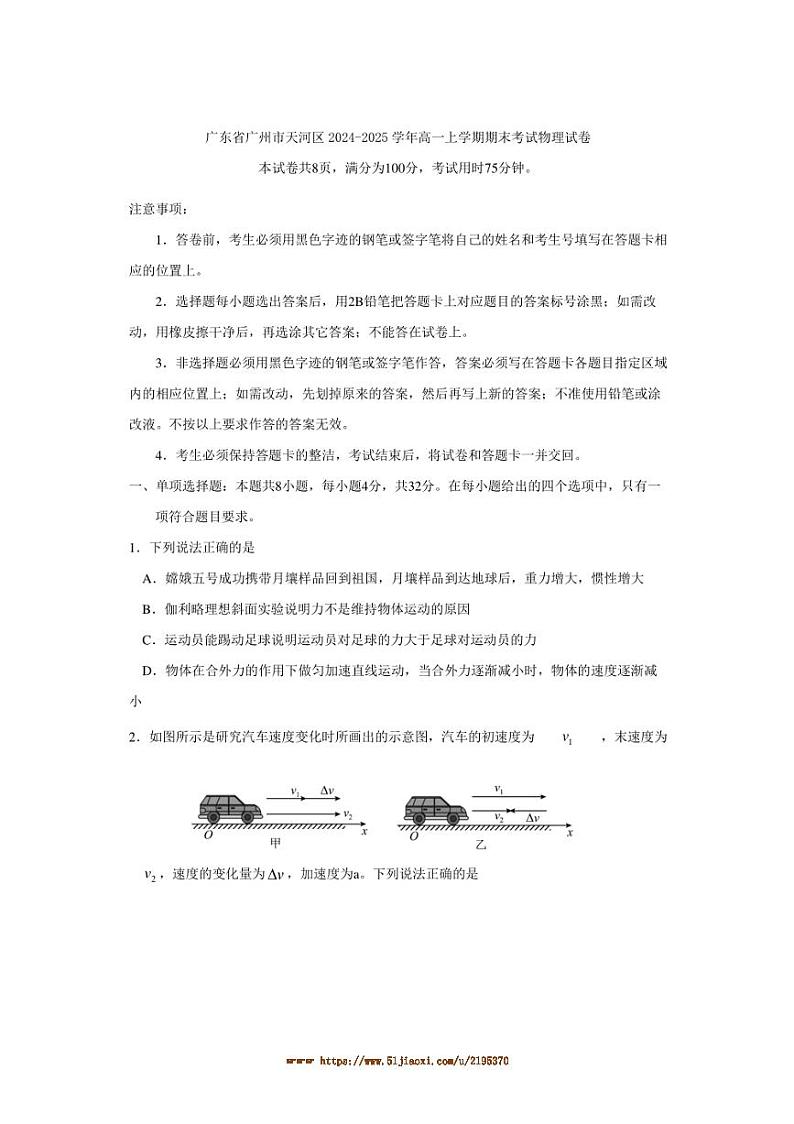 广东省广州市天河区 2024-2025 学年高一上学期期末考试物理试卷

本试卷共8页，满分为100分，考试用时75分钟。

注意事项：

1．答卷前，考生必须用黑色字迹的钢笔或签字笔将自己的姓名和考生号填写在答题卡相应的位置上。

2．选择题每小题选出答案后，用2B铅笔把答题卡上对应题目的答案标号涂黑；如需改动，用橡皮擦干净后，再选涂其它答案；不能答在试卷上。

3．非选择题必须用黑色字迹的钢笔或签字笔作答，答案必须写在答题卡各题目指定区域内的相应位置上；如需改动，先划掉原来的答案，然后再写上新的答案；不准使用铅笔或涂改液。不按以上要求作答的答案无效。

4．考生必须保持答题卡的整洁，考试结束后，将试卷和答题卡一并交回。

一、单项选择题：本题共8小题，每小题4分，共32分。在每小题给出的四个选项中，只有一项符合题目要求。

1．下列说法正确的是

A．嫦娥五号成功携带月壤样品回到祖国，月壤样品到达地球后，重力增大，惯性增大

B．伽利略理想斜面实验说明力不是维持物体运动的原因

C．运动员能踢动足球说明运动员对足球的力大于足球对运动员的力

D．物体在合外力的作用下做匀加速直线运动，当合外力逐渐减小时，物体的速度逐渐减小

2．如图所示是研究汽车速度变化时所画出的示意图，汽车的初速度为 $v_1$ ，末速度为

$v_1$ $\Delta v$ $v_2$ $O$ $x$ 甲 $v_1$ $v_2$ $\Delta v$ $O$ $x$ 乙

$v_2$，速度的变化量为$\Delta v$，加速度为a。下列说法正确的是

www https://www.51jiaoxi.com/u/2195370